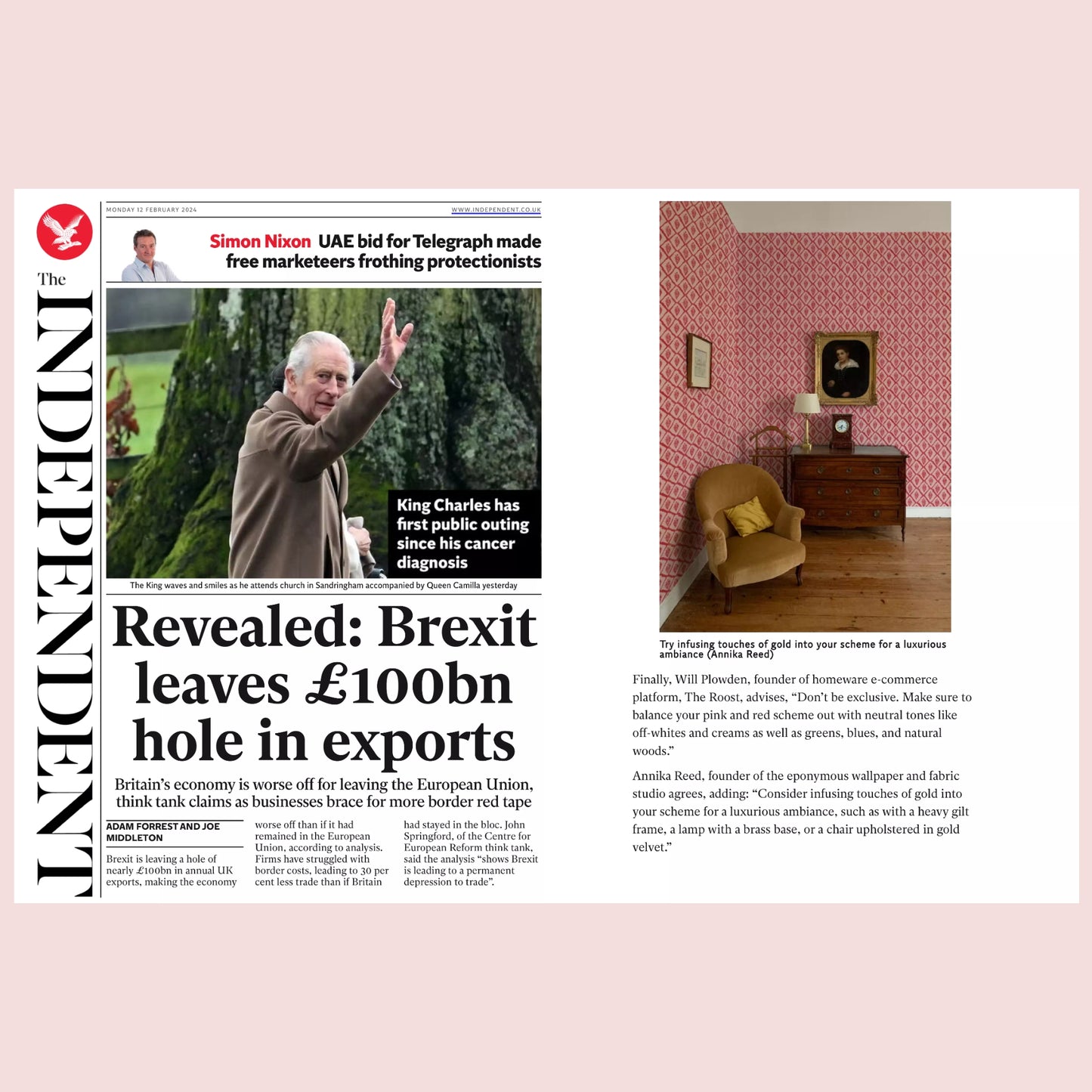 The INDEPENDENT

MONDAY 12 FEBRUARY 2024

WWW.INDEPENDENT.CO.UK

Simon Nixon UAE bid for Telegraph made free marketeers frothing protectionists

King Charles has first public outing since his cancer diagnosis

The King waves and smiles as he attends church in Sandringham accompanied by Queen Camilla yesterday

Revealed: Brexit leaves £100bn hole in exports

Britain's economy is worse off for leaving the European Union, think tank claims as businesses brace for more border red tape

ADAM FORREST AND JOE MIDDLETON

Brexit is leaving a hole of nearly £100bn in annual UK exports, making the economy worse off than if it had remained in the European Union, according to analysis. Firms have struggled with border costs, leading to 30 per cent less trade than if Britain had stayed in the bloc. John Springford, of the Centre for European Reform think tank, said the analysis "shows Brexit is leading to a permanent depression to trade".

Try infusing touches of gold into your scheme for a luxurious ambiance (Annika Reed)

Finally, Will Plowden, founder of homeware e-commerce platform, The Roost, advises, "Don't be exclusive. Make sure to balance your pink and red scheme out with neutral tones like off-whites and creams as well as greens, blues, and natural woods."

Annika Reed, founder of the eponymous wallpaper and fabric studio agrees, adding: "Consider infusing touches of gold into your scheme for a luxurious ambiance, such as with a heavy gilt frame, a lamp with a brass base, or a chair upholstered in gold velvet."